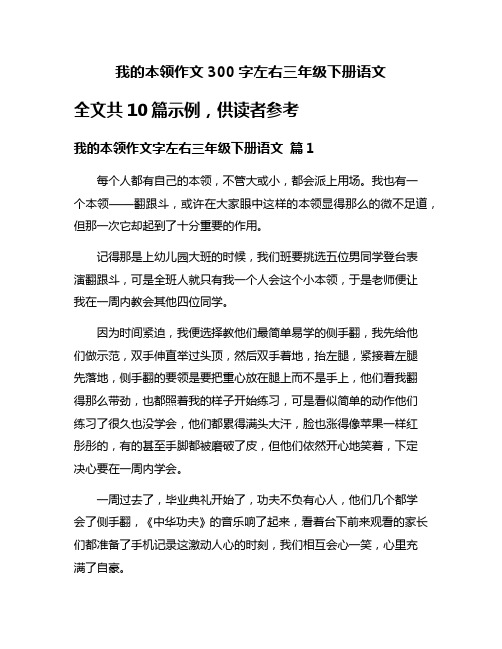 我的本领作文 300 字左右三年级下册语文

全文共 10 篇示例，供读者参考

我的本领作文字左右三年级下册语文 篇 1

每个人都有自己的本领，不管大或小，都会派上用场。我也有一个本领——翻跟斗，或许在大家眼中这样的本领显得那么的微不足道，但那一次它却起到了十分重要的作用。

记得那是上幼儿园大班的时候，我们班要挑选五位男同学登台表演翻跟斗，可是全班人就只有我一个人会这个小本领，于是老师便让我在一周内教会其他四位同学。

因为时间紧迫，我便选择教他们最简单易学的侧手翻，我先给他们做示范，双手伸直举过头顶，然后双手着地，抬左腿，紧接着左腿先落地，侧手翻的要领是要把重心放在腿上而不是手上，他们看我翻得那么带劲，也都照着我的样子开始练习，可是看似简单的动作他们练习了很久也没学会，他们都累得满头大汗，脸也涨得像苹果一样红彤彤的，有的甚至手脚都被磨破了皮，但他们依然开心地笑着，下定决心要在一周内学会。

一周过去了，毕业典礼开始了，功夫不负有心人，他们几个都学会了侧手翻，《中华功夫》的音乐响了起来，看着台下前来观看的家长们都准备了手机记录这激动人心的时刻，我们相互会心一笑，心里充满了自豪。